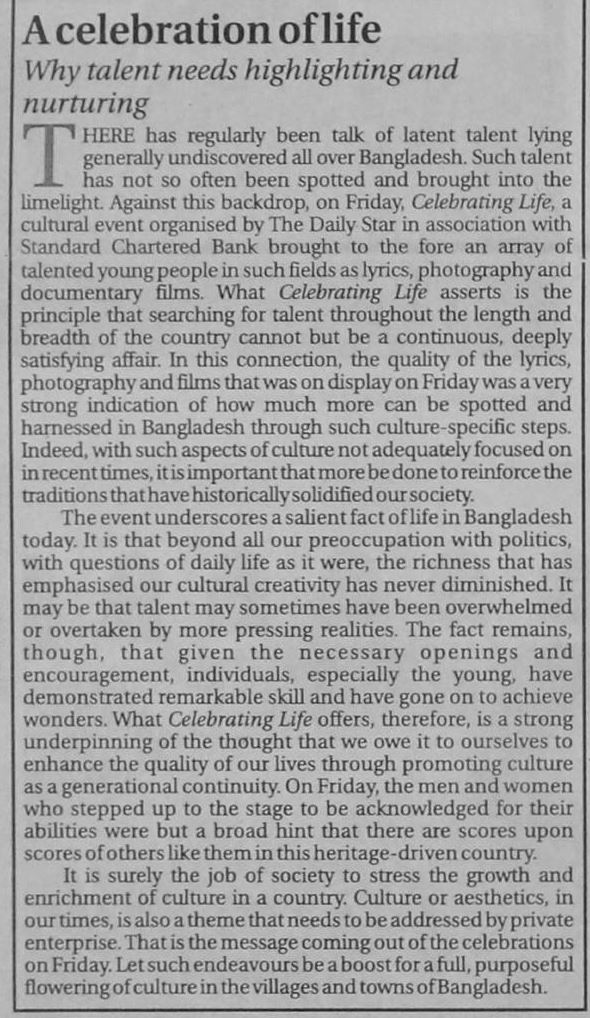 A celebration of life

Why talent needs highlighting and nurturing

THERE has regularly been talk of latent talent lying generally undiscovered all over Bangladesh. Such talent has not so often been spotted and brought into the limelight. Against this backdrop, on Friday, Celebrating Life, a cultural event organised by The Daily Star in association with Standard Chartered Bank brought to the fore an array of talented young people in such fields as lyrics, photography and documentary films. What Celebrating Life asserts is the principle that searching for talent throughout the length and breadth of the country cannot but be a continuous, deeply satisfying affair. In this connection, the quality of the lyrics, photography and films that was on display on Friday was a very strong indication of how much more can be spotted and harnessed in Bangladesh through such culture-specific steps. Indeed, with such aspects of culture not adequately focused on in recent times, it is important that more be done to reinforce the traditions that have historically solidified our society.

The event underscores a salient fact of life in Bangladesh today. It is that beyond all our preoccupation with politics, with questions of daily life as it were, the richness that has emphasised our cultural creativity has never diminished. It may be that talent may sometimes have been overwhelmed or overtaken by more pressing realities. The fact remains, though, that given the necessary openings and encouragement, individuals, especially the young, have demonstrated remarkable skill and have gone on to achieve wonders. What Celebrating Life offers, therefore, is a strong underpinning of the thought that we owe it to ourselves to enhance the quality of our lives through promoting culture as a generational continuity. On Friday, the men and women who stepped up to the stage to be acknowledged for their abilities were but a broad hint that there are scores upon scores of others like them in this heritage-driven country.

It is surely the job of society to stress the growth and enrichment of culture in a country. Culture or aesthetics, in our times, is also a theme that needs to be addressed by private enterprise. That is the message coming out of the celebrations on Friday. Let such endeavours be a boost for a full, purposeful flowering of culture in the villages and towns of Bangladesh.